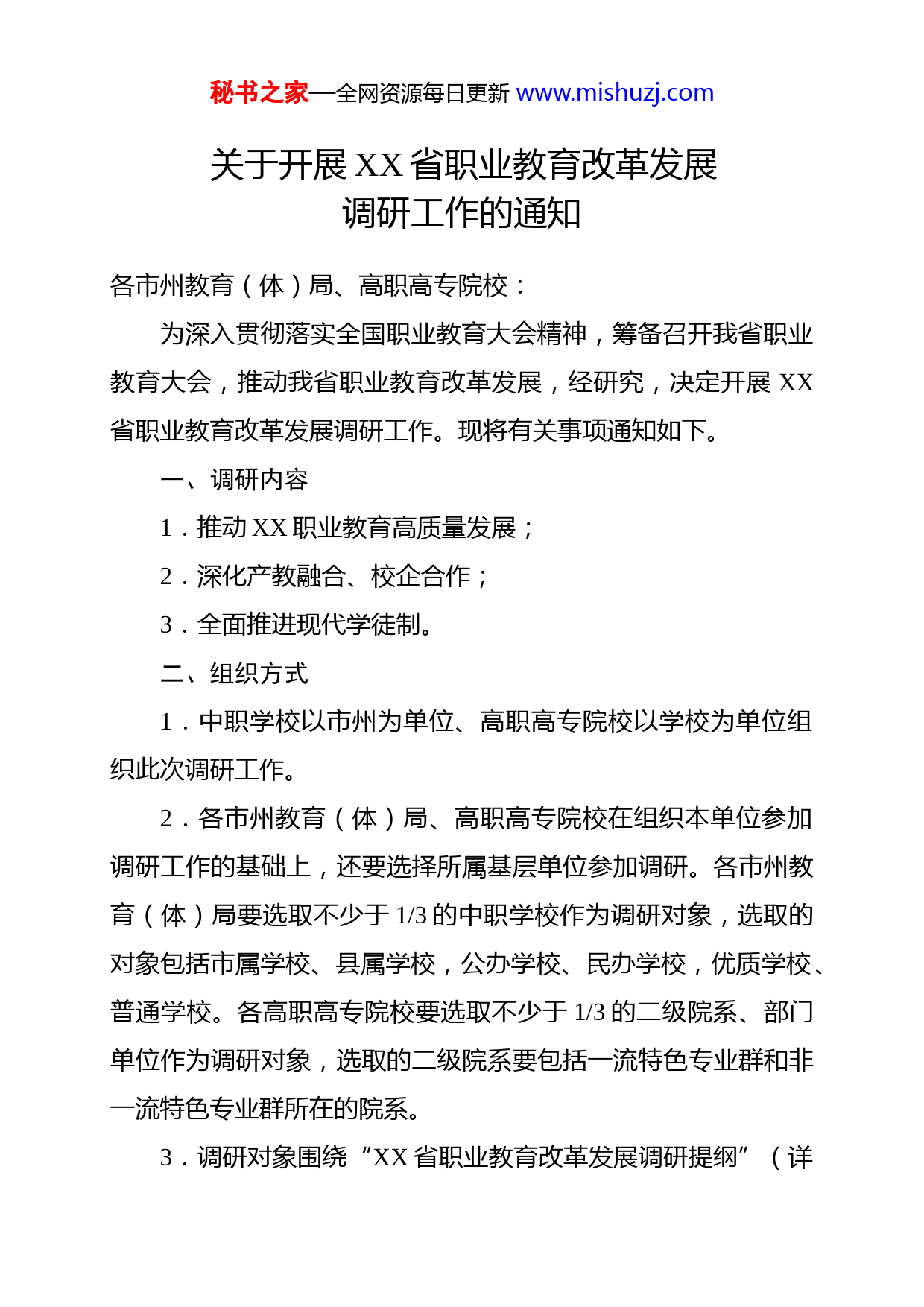 秘书之家—全网资源每日更新 www.mishuzj.com

关于开展 XX 省职业教育改革发展调研工作的通知

各市州教育（体）局、高职高专院校：

为深入贯彻落实全国职业教育大会精神，筹备召开我省职业教育大会，推动我省职业教育改革发展，经研究，决定开展 XX 省职业教育改革发展调研工作。现将有关事项通知如下。

一、调研内容

1．推动 XX 职业教育高质量发展；

2．深化产教融合、校企合作；

3．全面推进现代学徒制。

二、组织方式

1．中职学校以市州为单位、高职高专院校以学校为单位组织此次调研工作。

2．各市州教育（体）局、高职高专院校在组织本单位参加调研工作的基础上，还要选择所属基层单位参加调研。各市州教育（体）局要选取不少于 1/3 的中职学校作为调研对象，选取的对象包括市属学校、县属学校，公办学校、民办学校，优质学校、普通学校。各高职高专院校要选取不少于 1/3 的二级院系、部门单位作为调研对象，选取的二级院系要包括一流特色专业群和非一流特色专业群所在的院系。

3．调研对象围绕“XX 省职业教育改革发展调研提纲”（详